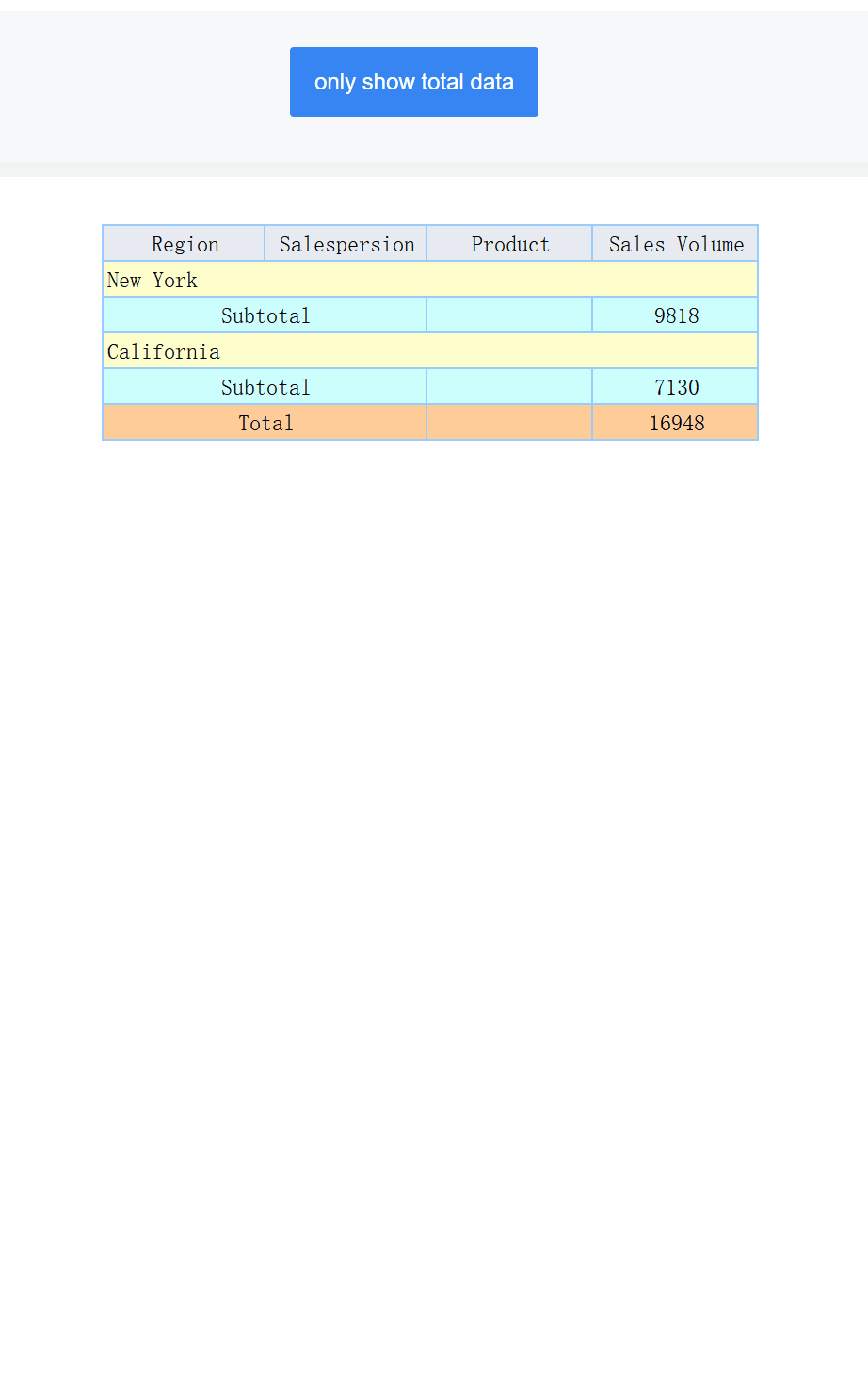 only show total data

| Region | Salespersion | Product | Sales Volume |
|---|---|---|---|
| New York | | | |
| Subtotal | | | 9818 |
| California | | | |
| Subtotal | | | 7130 |
| Total | | | 16948 |